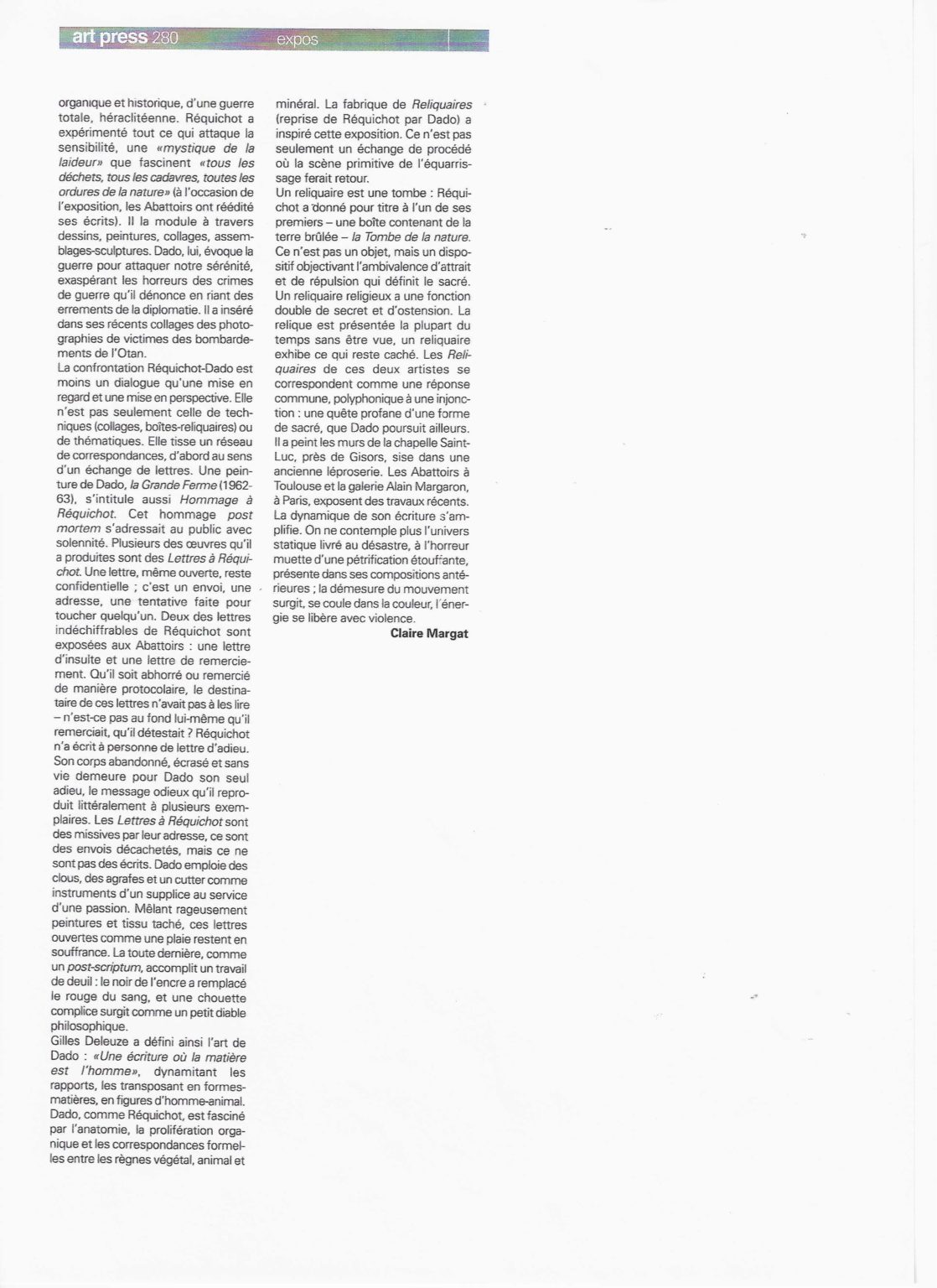 art press 280 expos

organique et historique, d'une guerre totale, héraclitéenne. Réquichot a expérimenté tout ce qui attaque la sensibilité, une «mystique de la laideur» que fascinent «tous les déchets, tous les cadavres, toutes les ordures de la nature» (à l'occasion de l'exposition, les Abattoirs ont réédité ses écrits). Il la module à travers dessins, peintures, collages, assemblages-sculptures. Dado, lui, évoque la guerre pour attaquer notre sérénité, exaspérant les horreurs des crimes de guerre qu'il dénonce en riant des errements de la diplomatie. Il a inséré dans ses récents collages des photographies de victimes des bombardements de l'Otan.
La confrontation Réquichot-Dado est moins un dialogue qu'une mise en regard et une mise en perspective. Elle n'est pas seulement celle de techniques (collages, boîtes-reliquaires) ou de thématiques. Elle tisse un réseau de correspondances, d'abord au sens d'un échange de lettres. Une peinture de Dado, la Grande Ferme (1962-63), s'intitule aussi Hommage à Réquichot. Cet hommage post mortem s'adressait au public avec solennité. Plusieurs des œuvres qu'il a produites sont des Lettres à Réquichot. Une lettre, même ouverte, reste confidentielle ; c'est un envoi, une adresse, une tentative faite pour toucher quelqu'un. Deux des lettres indéchiffrables de Réquichot sont exposées aux Abattoirs : une lettre d'insulte et une lettre de remerciement. Qu'il soit abhorré ou remercié de manière protocolaire, le destinataire de ces lettres n'avait pas à les lire – n'est-ce pas au fond lui-même qu'il remerciait, qu'il détestait ? Réquichot n'a écrit à personne de lettre d'adieu. Son corps abandonné, écrasé et sans vie demeure pour Dado son seul adieu, le message odieux qu'il reproduit littéralement à plusieurs exemplaires. Les Lettres à Réquichot sont des missives par leur adresse, ce sont des envois décachetés, mais ce ne sont pas des écrits. Dado emploie des clous, des agrafes et un cutter comme instruments d'un supplice au service d'une passion. Mêlant rageusement peintures et tissu taché, ces lettres ouvertes comme une plaie restent en souffrance. La toute dernière, comme un post-scriptum, accomplit un travail de deuil : le noir de l'encre a remplacé le rouge du sang, et une chouette complice surgit comme un petit diable philosophique.
Gilles Deleuze a défini ainsi l'art de Dado : «Une écriture où la matière est l'homme», dynamitant les rapports, les transposant en formes-matières, en figures d'homme-animal. Dado, comme Réquichot, est fasciné par l'anatomie, la prolifération organique et les correspondances formelles entre les règnes végétal, animal et minéral. La fabrique de Reliquaires (reprise de Réquichot par Dado) a inspiré cette exposition. Ce n'est pas seulement un échange de procédé où la scène primitive de l'équarrissage ferait retour.
Un reliquaire est une tombe : Réquichot a donné pour titre à l'un de ses premiers – une boîte contenant de la terre brûlée – la Tombe de la nature. Ce n'est pas un objet, mais un dispositif objectivant l'ambivalence d'attrait et de répulsion qui définit le sacré. Un reliquaire religieux a une fonction double de secret et d'ostension. La relique est présentée la plupart du temps sans être vue, un reliquaire exhibe ce qui reste caché. Les Reliquaires de ces deux artistes se correspondent comme une réponse commune, polyphonique à une injonction : une quête profane d'une forme de sacré, que Dado poursuit ailleurs. Il a peint les murs de la chapelle Saint-Luc, près de Gisors, sise dans une ancienne léproserie. Les Abattoirs à Toulouse et la galerie Alain Margaron, à Paris, exposent des travaux récents. La dynamique de son écriture s'amplifie. On ne contemple plus l'univers statique livré au désastre, à l'horreur muette d'une pétrification étouffante, présente dans ses compositions antérieures ; la démesure du mouvement surgit, se coule dans la couleur, l'énergie se libère avec violence.
Claire Margat